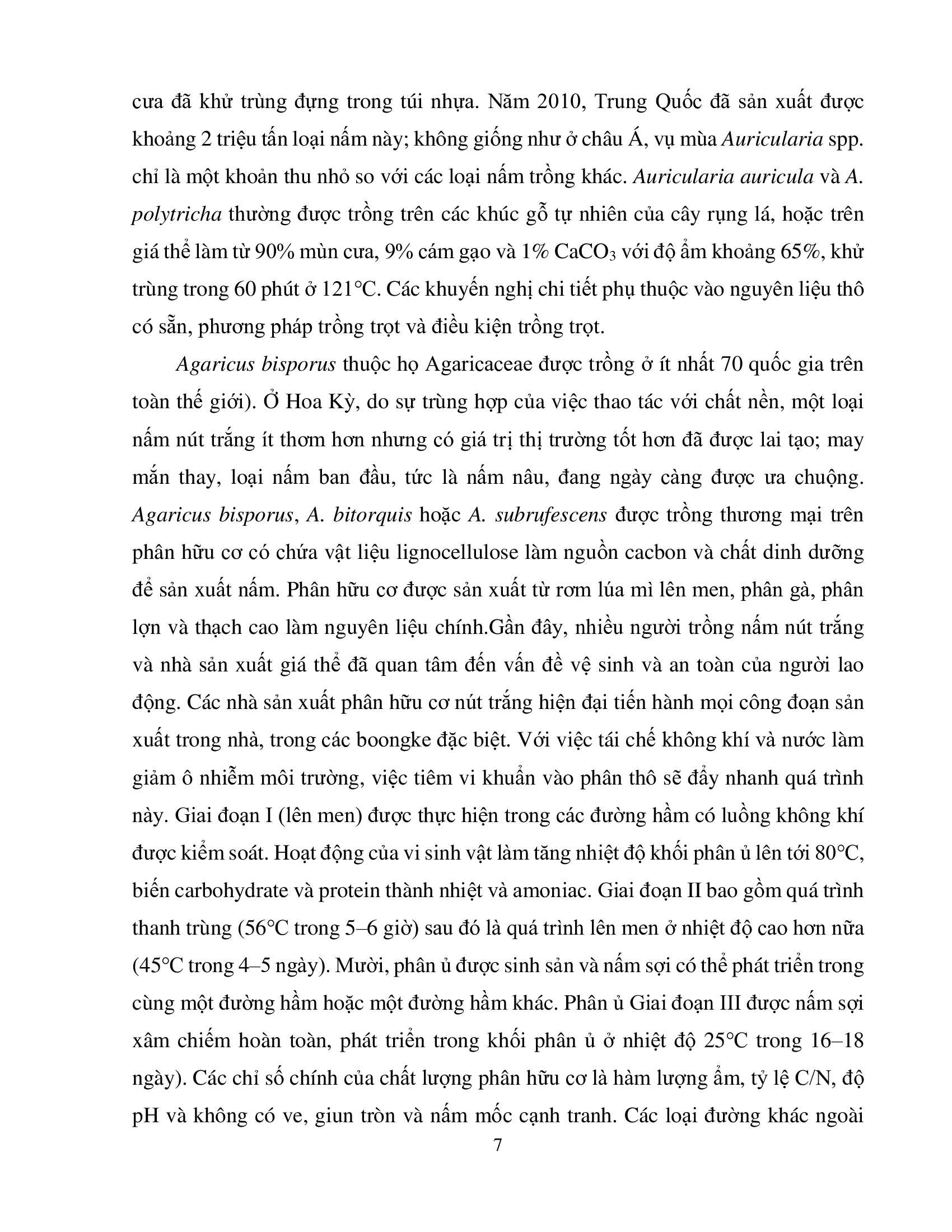 cưa đã khử trùng đựng trong túi nhựa. Năm 2010, Trung Quốc đã sản xuất được khoảng 2 triệu tấn loại nấm này; không giống như ở châu Á, vụ mùa Auricularia spp. chỉ là một khoản thu nhỏ so với các loại nấm trồng khác. Auricularia auricula và A. polytricha thường được trồng trên các khúc gỗ tự nhiên của cây rụng lá, hoặc trên giá thể làm từ 90% mùn cưa, 9% cám gạo và 1% $CaCO_3$ với độ ẩm khoảng 65%, khử trùng trong 60 phút ở 121°C. Các khuyến nghị chi tiết phụ thuộc vào nguyên liệu thô có sẵn, phương pháp trồng trọt và điều kiện trồng trọt.

Agaricus bisporus thuộc họ Agaricaceae được trồng ở ít nhất 70 quốc gia trên toàn thế giới). Ở Hoa Kỳ, do sự trùng hợp của việc thao tác với chất nền, một loại nấm nút trắng ít thơm hơn nhưng có giá trị thị trường tốt hơn đã được lai tạo; may mắn thay, loại nấm ban đầu, tức là nấm nâu, đang ngày càng được ưa chuộng. Agaricus bisporus, A. bitorquis hoặc A. subrufescens được trồng thương mại trên phân hữu cơ có chứa vật liệu lignocellulose làm nguồn cacbon và chất dinh dưỡng để sản xuất nấm. Phân hữu cơ được sản xuất từ rơm lúa mì lên men, phân gà, phân lợn và thạch cao làm nguyên liệu chính.Gần đây, nhiều người trồng nấm nút trắng và nhà sản xuất giá thể đã quan tâm đến vấn đề vệ sinh và an toàn của người lao động. Các nhà sản xuất phân hữu cơ nút trắng hiện đại tiến hành mọi công đoạn sản xuất trong nhà, trong các boongke đặc biệt. Với việc tái chế không khí và nước làm giảm ô nhiễm môi trường, việc tiêm vi khuẩn vào phân thô sẽ đẩy nhanh quá trình này. Giai đoạn I (lên men) được thực hiện trong các đường hầm có luồng không khí được kiểm soát. Hoạt động của vi sinh vật làm tăng nhiệt độ khối phân ủ lên tới 80°C, biến carbohydrate và protein thành nhiệt và amoniac. Giai đoạn II bao gồm quá trình thanh trùng (56°C trong 5–6 giờ) sau đó là quá trình lên men ở nhiệt độ cao hơn nữa (45°C trong 4–5 ngày). Mười, phân ủ được sinh sản và nấm sợi có thể phát triển trong cùng một đường hầm hoặc một đường hầm khác. Phân ủ Giai đoạn III được nấm sợi xâm chiếm hoàn toàn, phát triển trong khối phân ủ ở nhiệt độ 25°C trong 16–18 ngày). Các chỉ số chính của chất lượng phân hữu cơ là hàm lượng ẩm, tỷ lệ C/N, độ pH và không có ve, giun tròn và nấm mốc cạnh tranh. Các loại đường khác ngoài

7